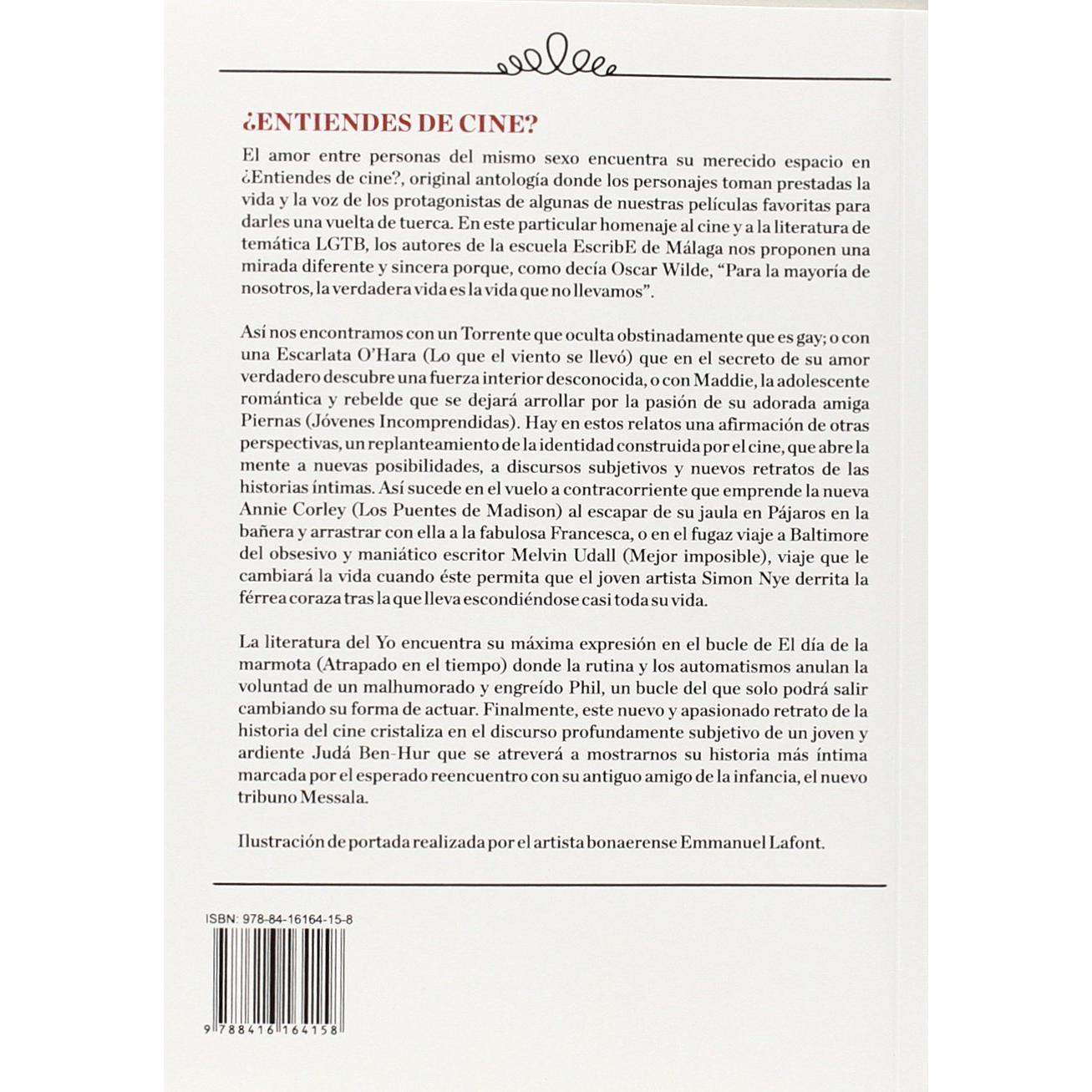 ¿ENTIENDES DE CINE?

El amor entre personas del mismo sexo encuentra su merecido espacio en ¿Entiendes de cine?, original antología donde los personajes toman prestadas la vida y la voz de los protagonistas de algunas de nuestras películas favoritas para darles una vuelta de tuerca. En este particular homenaje al cine y a la literatura de temática LGTB, los autores de la escuela EscribE de Málaga nos proponen una mirada diferente y sincera porque, como decía Oscar Wilde, "Para la mayoría de nosotros, la verdadera vida es la vida que no llevamos".

Así nos encontramos con un Torrente que oculta obstinadamente que es gay; o con una Escarlata O'Hara (Lo que el viento se llevó) que en el secreto de su amor verdadero descubre una fuerza interior desconocida, o con Maddie, la adolescente romántica y rebelde que se dejará arrollar por la pasión de su adorada amiga Piernas (Jóvenes Incomprendidas). Hay en estos relatos una afirmación de otras perspectivas, un replanteamiento de la identidad construida por el cine, que abre la mente a nuevas posibilidades, a discursos subjetivos y nuevos retratos de las historias íntimas. Así sucede en el vuelo a contracorriente que emprende la nueva Annie Corley (Los Puentes de Madison) al escapar de su jaula en Pájaros en la bañera y arrastrar con ella a la fabulosa Francesca, o en el fugaz viaje a Baltimore del obsesivo y maniático escritor Melvin Udall (Mejor imposible), viaje que le cambiará la vida cuando éste permita que el joven artista Simon Nye derrita la férrea coraza tras la que lleva escondiéndose casi toda su vida.

La literatura del Yo encuentra su máxima expresión en el bucle de El día de la marmota (Atrapado en el tiempo) donde la rutina y los automatismos anulan la voluntad de un malhumorado y engreído Phil, un bucle del que solo podrá salir cambiando su forma de actuar. Finalmente, este nuevo y apasionado retrato de la historia del cine cristaliza en el discurso profundamente subjetivo de un joven y ardiente Judá Ben-Hur que se atreverá a mostrarnos su historia más íntima marcada por el esperado reencuentro con su antiguo amigo de la infancia, el nuevo tribuno Messala.

Ilustración de portada realizada por el artista bonaerense Emmanuel Lafont.

ISBN: 978-84-16164-15-8

9 788416 164158